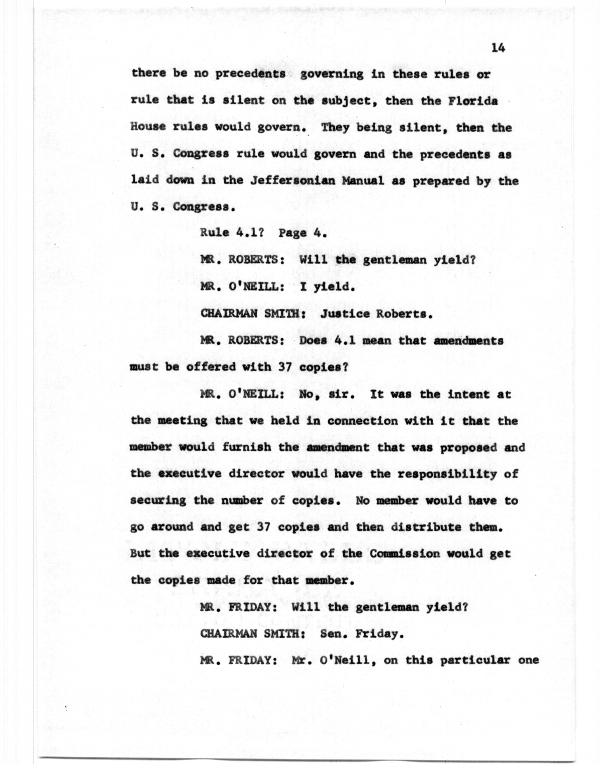 14

there be no precedents governing in these rules or rule that is silent on the subject, then the Florida House rules would govern. They being silent, then the U. S. Congress rule would govern and the precedents as laid down in the Jeffersonian Manual as prepared by the U. S. Congress.

Rule 4.1? Page 4.

MR. ROBERTS: Will the gentleman yield?

MR. O'NEILL: I yield.

CHAIRMAN SMITH: Justice Roberts.

MR. ROBERTS: Does 4.1 mean that amendments must be offered with 37 copies?

MR. O'NEILL: No, sir. It was the intent at the meeting that we held in connection with it that the member would furnish the amendment that was proposed and the executive director would have the responsibility of securing the number of copies. No member would have to go around and get 37 copies and then distribute them. But the executive director of the Commission would get the copies made for that member.

MR. FRIDAY: Will the gentleman yield?

CHAIRMAN SMITH: Sen. Friday.

MR. FRIDAY: Mr. O'Neill, on this particular one